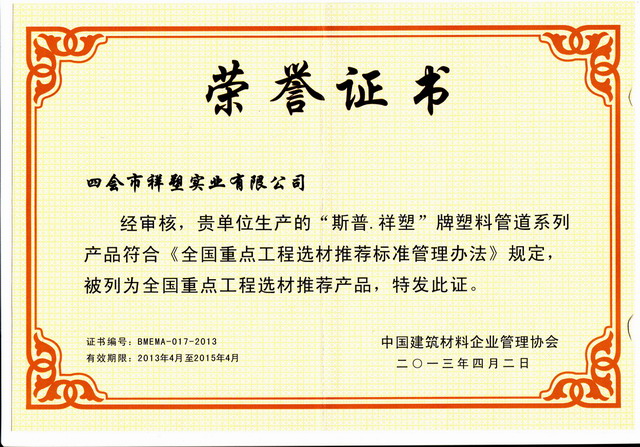 荣誉证书

四会市祥塑实业有限公司

经审核，贵单位生产的“斯普.祥塑”牌塑料管道系列产品符合《全国重点工程选材推荐标准管理办法》规定，被列为全国重点工程选材推荐产品，特发此证。

证书编号：BMEMA-017-2013
有效期限：2013年4月至2015年4月

中国建筑材料企业管理协会
二〇一三年四月二日